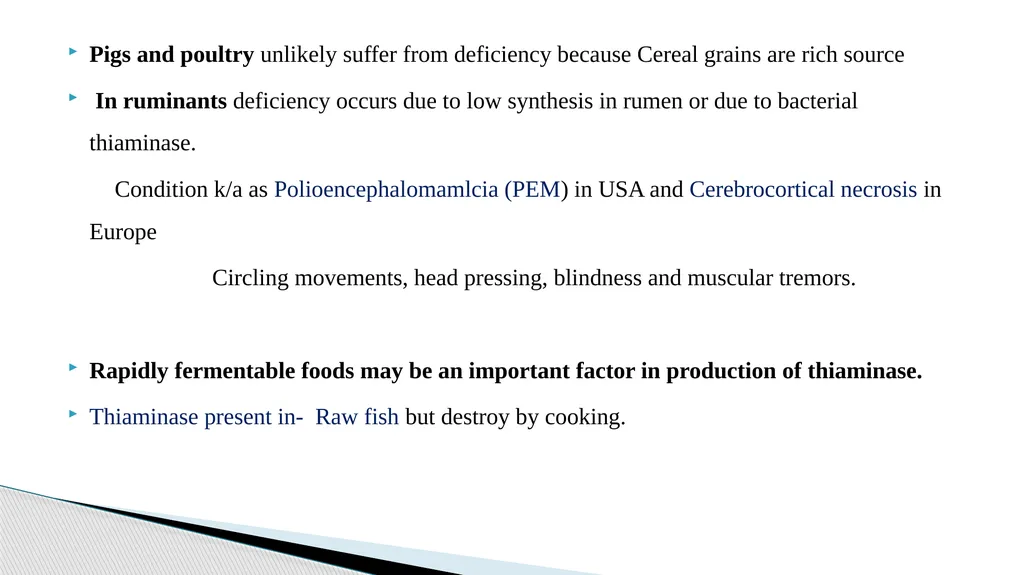 Pigs and poultry unlikely suffer from deficiency because Cereal grains are rich source

In ruminants deficiency occurs due to low synthesis in rumen or due to bacterial thiaminase.

Condition k/a as Polioencephalomamlcia (PEM) in USA and Cerebrocortical necrosis in Europe

Circling movements, head pressing, blindness and muscular tremors.

Rapidly fermentable foods may be an important factor in production of thiaminase.

Thiaminase present in- Raw fish but destroy by cooking.